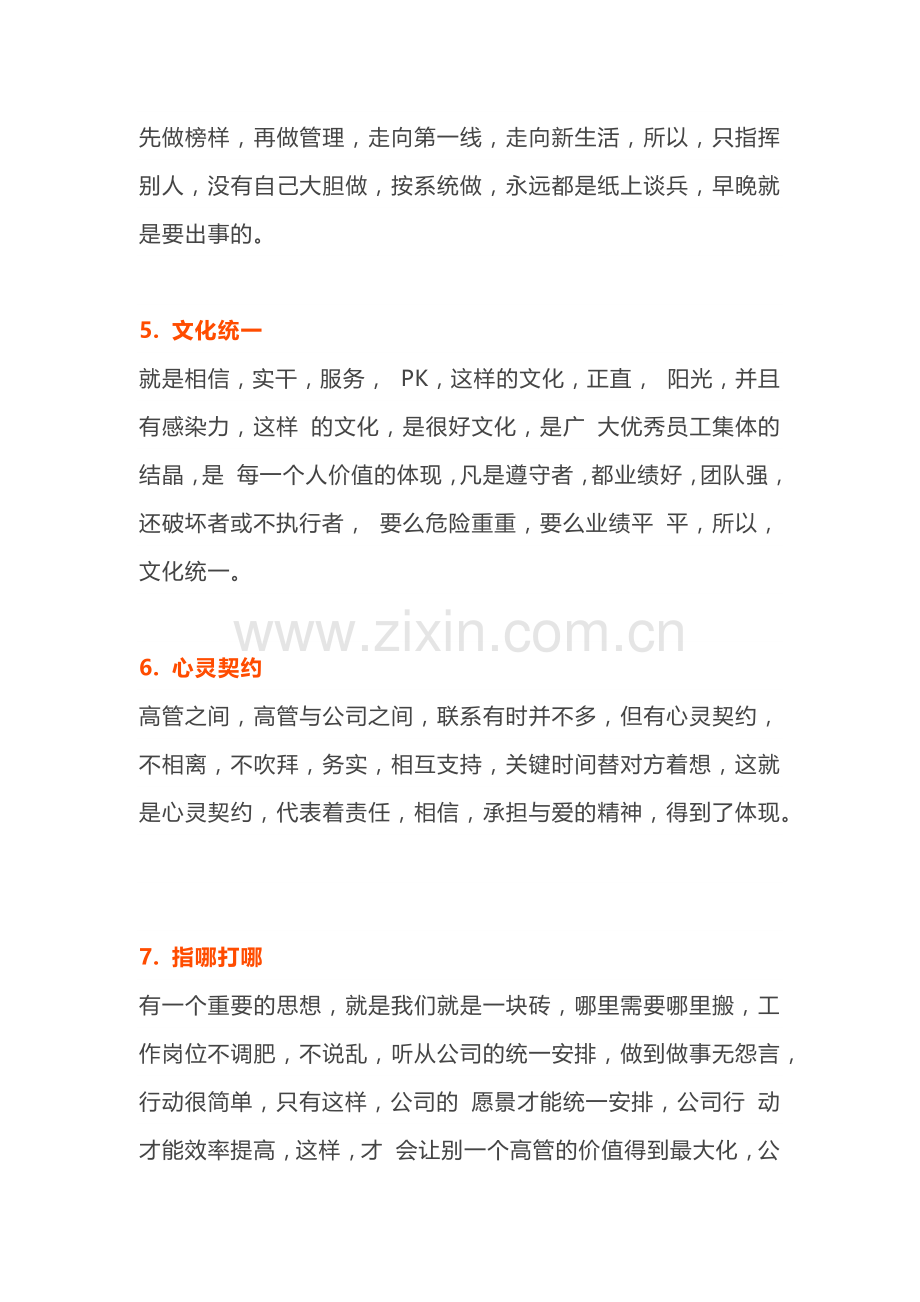 先做榜样，再做管理，走向第一线，走向新生活，所以，只指挥别人，没有自己大胆做，按系统做，永远都是纸上谈兵，早晚就是要出事的。

5. 文化统一

就是相信，实干，服务， PK，这样的文化，正直， 阳光，并且有感染力，这样 的文化，是很好文化，是广 大优秀员工集体的结晶，是 每一个人价值的体现，凡是遵守者，都业绩好，团队强，还破坏者或不执行者， 要么危险重重，要么业绩平 平，所以，文化统一。

www.zixin.com.cn

6. 心灵契约

高管之间，高管与公司之间，联系有时并不多，但有心灵契约，不相离，不吹拜，务实，相互支持，关键时间替对方着想，这就是心灵契约，代表着责任，相信，承担与爱的精神，得到了体现。

7. 指哪打哪

有一个重要的思想，就是我们就是一块砖，哪里需要哪里搬，工作岗位不调肥，不说乱，听从公司的统一安排，做到做事无怨言，行动很简单，只有这样，公司的 愿景才能统一安排，公司行 动才能效率提高，这样，才 会让别一个高管的价值得到最大化，公